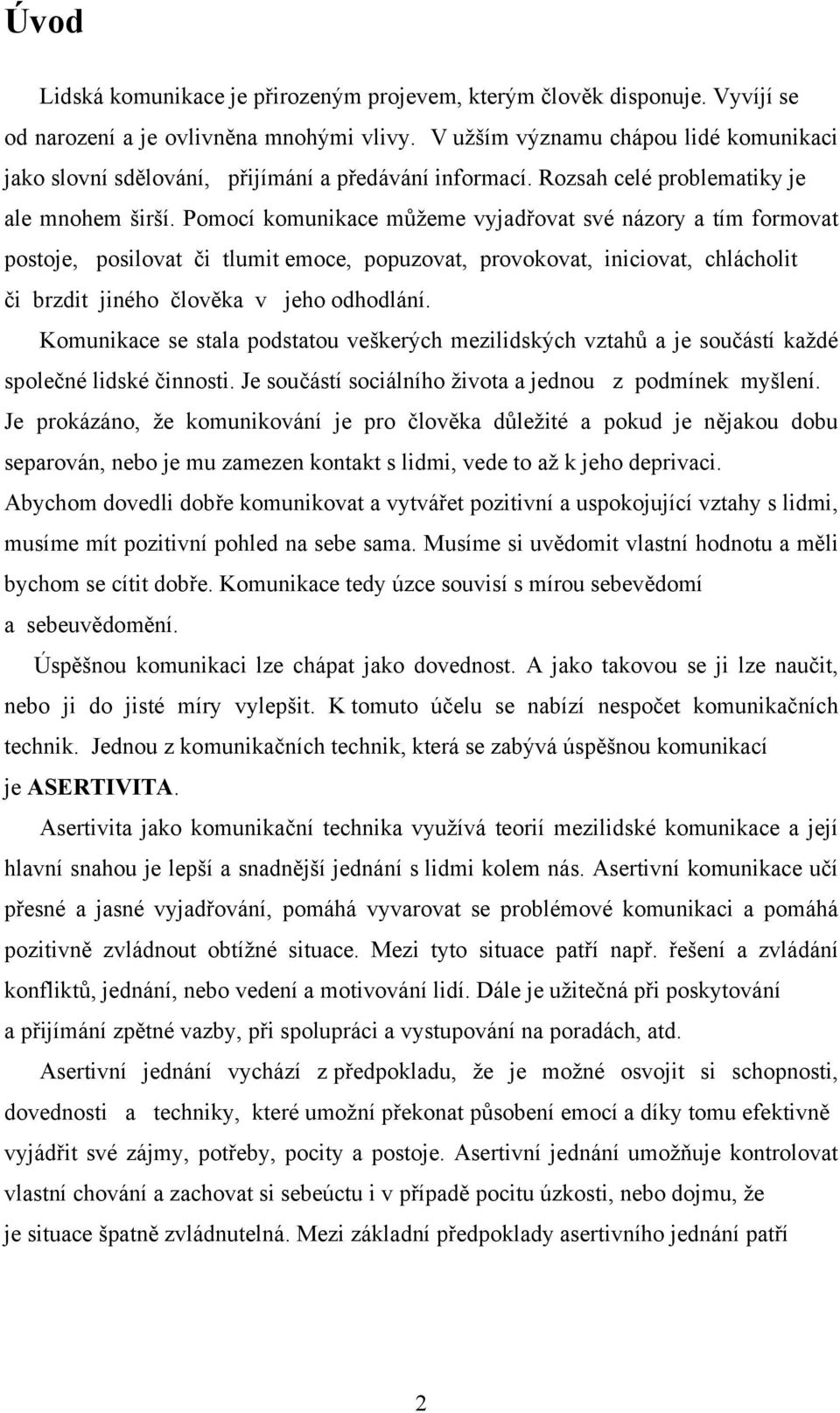 Úvod

Lidská komunikace je přirozeným projevem, kterým člověk disponuje. Vyvíjí se od narození a je ovlivněna mnohými vlivy. V užším významu chápou lidé komunikaci jako slovní sdělování, přijímání a předávání informací. Rozsah celé problematiky je ale mnohem širší. Pomocí komunikace můžeme vyjadřovat své názory a tím formovat postoje, posilovat či tlumit emoce, popuzovat, provokovat, iniciovat, chlácholit či brzdit jiného člověka v jeho odhodlání.

Komunikace se stala podstatou veškerých mezilidských vztahů a je součástí každé společné lidské činnosti. Je součástí sociálního života a jednou z podmínek myšlení. Je prokázáno, že komunikování je pro člověka důležité a pokud je nějakou dobu separován, nebo je mu zamezen kontakt s lidmi, vede to až k jeho deprivaci. Abychom dovedli dobře komunikovat a vytvářet pozitivní a uspokojující vztahy s lidmi, musíme mít pozitivní pohled na sebe sama. Musíme si uvědomit vlastní hodnotu a měli bychom se cítit dobře. Komunikace tedy úzce souvisí s mírou sebevědomí a sebeuvědomění.

Úspěšnou komunikaci lze chápat jako dovednost. A jako takovou se ji lze naučit, nebo ji do jisté míry vylepšit. K tomuto účelu se nabízí nespočet komunikačních technik. Jednou z komunikačních technik, která se zabývá úspěšnou komunikací je ASERTIVITA.

Asertivita jako komunikační technika využívá teorií mezilidské komunikace a její hlavní snahou je lepší a snadnější jednání s lidmi kolem nás. Asertivní komunikace učí přesné a jasné vyjadřování, pomáhá vyvarovat se problémové komunikaci a pomáhá pozitivně zvládnout obtížné situace. Mezi tyto situace patří např. řešení a zvládání konfliktů, jednání, nebo vedení a motivování lidí. Dále je užitečná při poskytování a přijímání zpětné vazby, při spolupráci a vystupování na poradách, atd.

Asertivní jednání vychází z předpokladu, že je možné osvojit si schopnosti, dovednosti a techniky, které umožní překonat působení emocí a díky tomu efektivně vyjádřit své zájmy, potřeby, pocity a postoje. Asertivní jednání umožňuje kontrolovat vlastní chování a zachovat si sebeúctu i v případě pocitu úzkosti, nebo dojmu, že je situace špatně zvládnutelná. Mezi základní předpoklady asertivního jednání patří

2